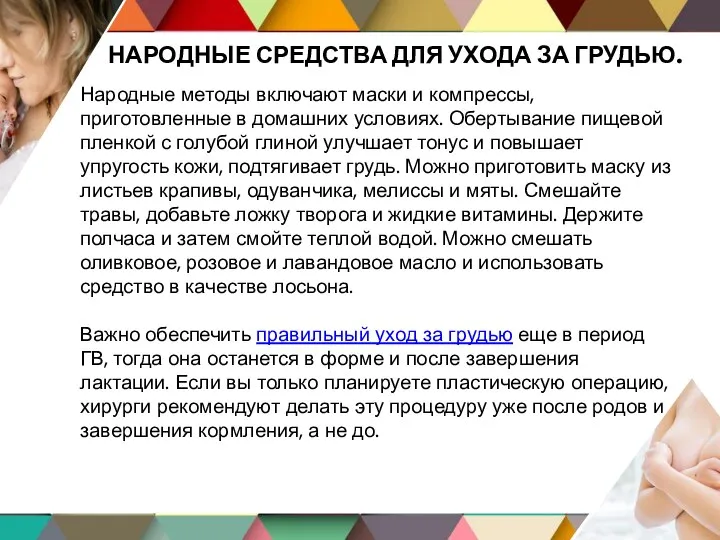 НАРОДНЫЕ СРЕДСТВА ДЛЯ УХОДА ЗА ГРУДЬЮ.

Народные методы включают маски и компрессы, приготовленные в домашних условиях. Обертывание пищевой пленкой с голубой глиной улучшает тонус и повышает упругость кожи, подтягивает грудь. Можно приготовить маску из листьев крапивы, одуванчика, мелиссы и мяты. Смешайте травы, добавьте ложку творога и жидкие витамины. Держите полчаса и затем смойте теплой водой. Можно смешать оливковое, розовое и лавандовое масло и использовать средство в качестве лосьона.

Важно обеспечить правильный уход за грудью еще в период ГВ, тогда она останется в форме и после завершения лактации. Если вы только планируете пластическую операцию, хирурги рекомендуют делать эту процедуру уже после родов и завершения кормления, а не до.